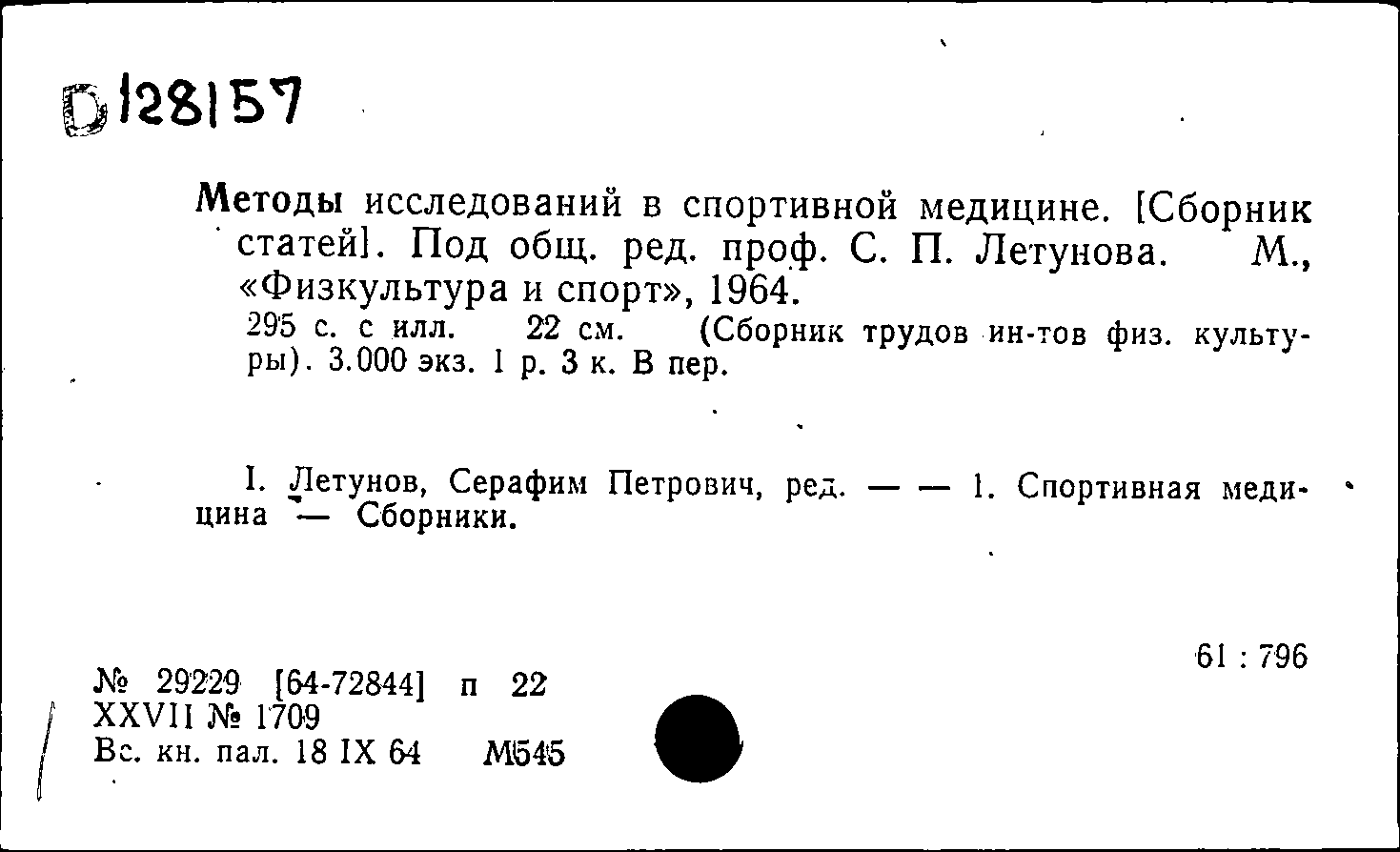 D128157

Методы исследований в спортивной медицине. [Сборник статей]. Под общ. ред. проф. С. П. Летунова. М., «Физкультура и спорт», 1964.
295 с. с илл. 22 см. (Сборник трудов ин-тов физ. культуры). 3.000 экз. 1 р. 3 к. В пер.

I. Летунов, Серафим Петрович, ред. — — 1. Спортивная медицина — Сборники.

61 : 796

№ 29229 [64-72844] п 22
XXVII № 1709
Вс. кн. пал. 18 IX 64 М545